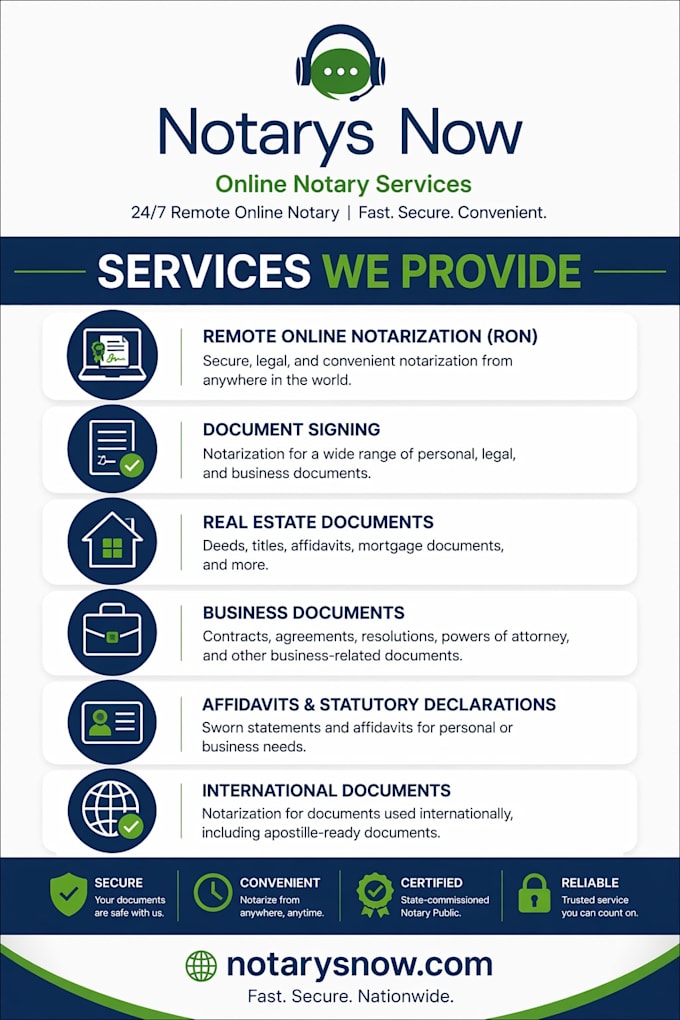 Notarys Now

Online Notary Services

24/7 Remote Online Notary | Fast. Secure. Convenient.

SERVICES WE PROVIDE

REMOTE ONLINE NOTARIZATION (RON)
Secure, legal, and convenient notarization from anywhere in the world.

DOCUMENT SIGNING
Notarization for a wide range of personal, legal, and business documents.

REAL ESTATE DOCUMENTS
Deeds, titles, affidavits, mortgage documents, and more.

BUSINESS DOCUMENTS
Contracts, agreements, resolutions, powers of attorney, and other business-related documents.

AFFIDAVITS & STATUTORY DECLARATIONS
Sworn statements and affidavits for personal or business needs.

INTERNATIONAL DOCUMENTS
Notarization for documents used internationally, including apostille-ready documents.

SECURE
Your documents are safe with us.

CONVENIENT
Notarize from anywhere, anytime.

CERTIFIED
State-commissioned Notary Public.

RELIABLE
Trusted service you can count on.

notarysnow.com

Fast. Secure. Nationwide.